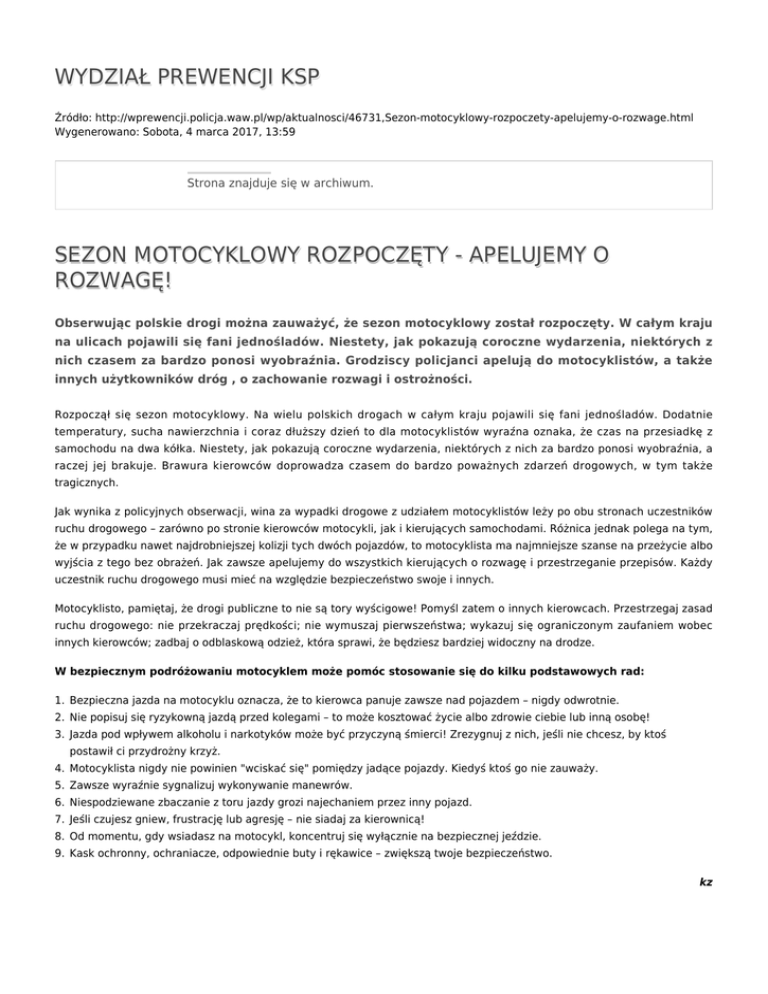 WYDZIAŁ PREWENCJI KSP

Źródło: http://wprewencji.policja.waw.pl/wp/aktualnosci/46731,Sezon-motocyklowy-rozpoczety-apelujemy-o-rozwage.html
Wygenerowano: Sobota, 4 marca 2017, 13:59

Strona znajduje się w archiwum.

SEZON MOTOCYKLOWY ROZPOCZĘTY - APELUJEMY O ROZWAGĘ!

Obserwując polskie drogi można zauważyć, że sezon motocyklowy został rozpoczęty. W całym kraju na ulicach pojawili się fani jednośladów. Niestety, jak pokazują coroczne wydarzenia, niektórych z nich czasem za bardzo ponosi wyobraźnia. Grodziscy policjanci apelują do motocyklistów, a także innych użytkowników dróg , o zachowanie rozwagi i ostrożności.

Rozpoczął się sezon motocyklowy. Na wielu polskich drogach w całym kraju pojawili się fani jednośladów. Dodatnie temperatury, sucha nawierzchnia i coraz dłuższy dzień to dla motocyklistów wyraźna oznaka, że czas na przesiadkę z samochodu na dwa kółka. Niestety, jak pokazują coroczne wydarzenia, niektórych z nich za bardzo ponosi wyobraźnia, a raczej jej brakuje. Brawura kierowców doprowadza czasem do bardzo poważnych zdarzeń drogowych, w tym także tragicznych.

Jak wynika z policyjnych obserwacji, wina za wypadki drogowe z udziałem motocyklistów leży po obu stronach uczestników ruchu drogowego – zarówno po stronie kierowców motocykli, jak i kierujących samochodami. Różnica jednak polega na tym, że w przypadku nawet najdrobniejszej kolizji tych dwóch pojazdów, to motocyklista ma najmniejsze szanse na przeżycie albo wyjścia z tego bez obrażeń. Jak zawsze apelujemy do wszystkich kierujących o rozwagę i przestrzeganie przepisów. Każdy uczestnik ruchu drogowego musi mieć na względzie bezpieczeństwo swoje i innych.

Motocyklisto, pamiętaj, że drogi publiczne to nie są tory wyścigowe! Pomyśl zatem o innych kierowcach. Przestrzegaj zasad ruchu drogowego: nie przekraczaj prędkości; nie wymuszaj pierwszeństwa; wykazuj się ograniczonym zaufaniem wobec innych kierowców; zadbaj o odblaskową odzież, która sprawi, że będziesz bardziej widoczny na drodze.

W bezpiecznym podróżowaniu motocyklem może pomóc stosowanie się do kilku podstawowych rad:

1. Bezpieczna jazda na motocyklu oznacza, że to kierowca panuje zawsze nad pojazdem – nigdy odwrotnie.
2. Nie popisuj się ryzykowną jazdą przed kolegami – to może kosztować życie albo zdrowie ciebie lub inną osobę!
3. Jazda pod wpływem alkoholu i narkotyków może być przyczyną śmierci! Zrezygnuj z nich, jeśli nie chcesz, by ktoś postawił ci przydrożny krzyż.
4. Motocyklista nigdy nie powinien "wciskać się" pomiędzy jadące pojazdy. Kiedyś ktoś go nie zauważy.
5. Zawsze wyraźnie sygnalizuj wykonywanie manewrów.
6. Niespodziewane zbaczanie z toru jazdy grozi najechaniem przez inny pojazd.
7. Jeśli czujesz gniew, frustrację lub agresję – nie siadaj za kierownicą!
8. Od momentu, gdy wsiadasz na motocykl, koncentruj się wyłącznie na bezpiecznej jeździe.
9. Kask ochronny, ochraniacze, odpowiednie buty i rękawice – zwiększą twoje bezpieczeństwo.

kz